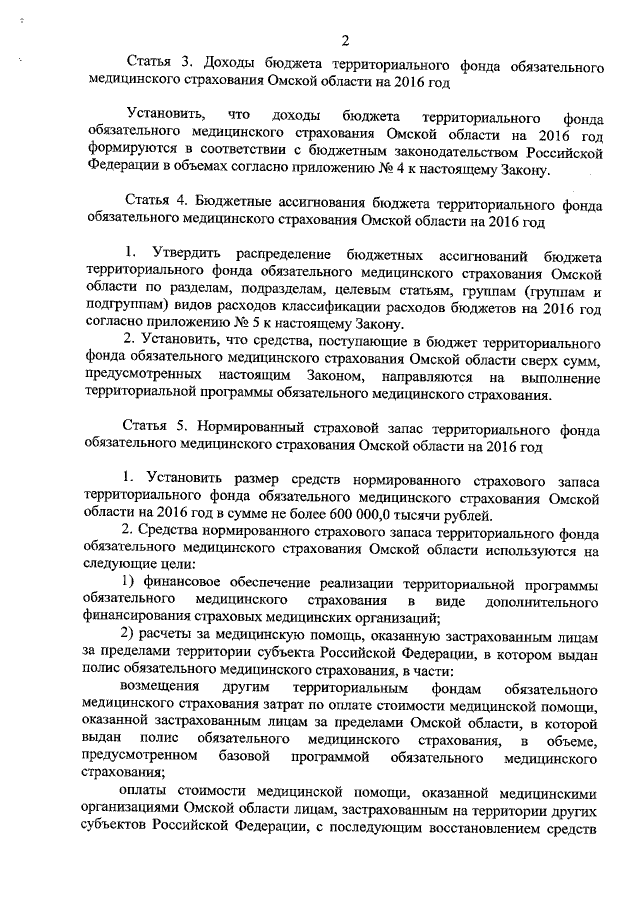 2

Статья 3. Доходы бюджета территориального фонда обязательного медицинского страхования Омской области на 2016 год

Установить, что доходы бюджета территориального фонда обязательного медицинского страхования Омской области на 2016 год формируются в соответствии с бюджетным законодательством Российской Федерации в объемах согласно приложению № 4 к настоящему Закону.

Статья 4. Бюджетные ассигнования бюджета территориального фонда обязательного медицинского страхования Омской области на 2016 год

1. Утвердить распределение бюджетных ассигнований бюджета территориального фонда обязательного медицинского страхования Омской области по разделам, подразделам, целевым статьям, группам (группам и подгруппам) видов расходов классификации расходов бюджетов на 2016 год согласно приложению № 5 к настоящему Закону.

2. Установить, что средства, поступающие в бюджет территориального фонда обязательного медицинского страхования Омской области сверх сумм, предусмотренных настоящим Законом, направляются на выполнение территориальной программы обязательного медицинского страхования.

Статья 5. Нормированный страховой запас территориального фонда обязательного медицинского страхования Омской области на 2016 год

1. Установить размер средств нормированного страхового запаса территориального фонда обязательного медицинского страхования Омской области на 2016 год в сумме не более 600 000,0 тысячи рублей.

2. Средства нормированного страхового запаса территориального фонда обязательного медицинского страхования Омской области используются на следующие цели:

1) финансовое обеспечение реализации территориальной программы обязательного медицинского страхования в виде дополнительного финансирования страховых медицинских организаций;

2) расчеты за медицинскую помощь, оказанную застрахованным лицам за пределами территории субъекта Российской Федерации, в котором выдан полис обязательного медицинского страхования, в части:

возмещения другим территориальным фондам обязательного медицинского страхования затрат по оплате стоимости медицинской помощи, оказанной застрахованным лицам за пределами Омской области, в которой выдан полис обязательного медицинского страхования, в объеме, предусмотренном базовой программой обязательного медицинского страхования;

оплаты стоимости медицинской помощи, оказанной медицинскими организациями Омской области лицам, застрахованным на территории других субъектов Российской Федерации, с последующим восстановлением средств